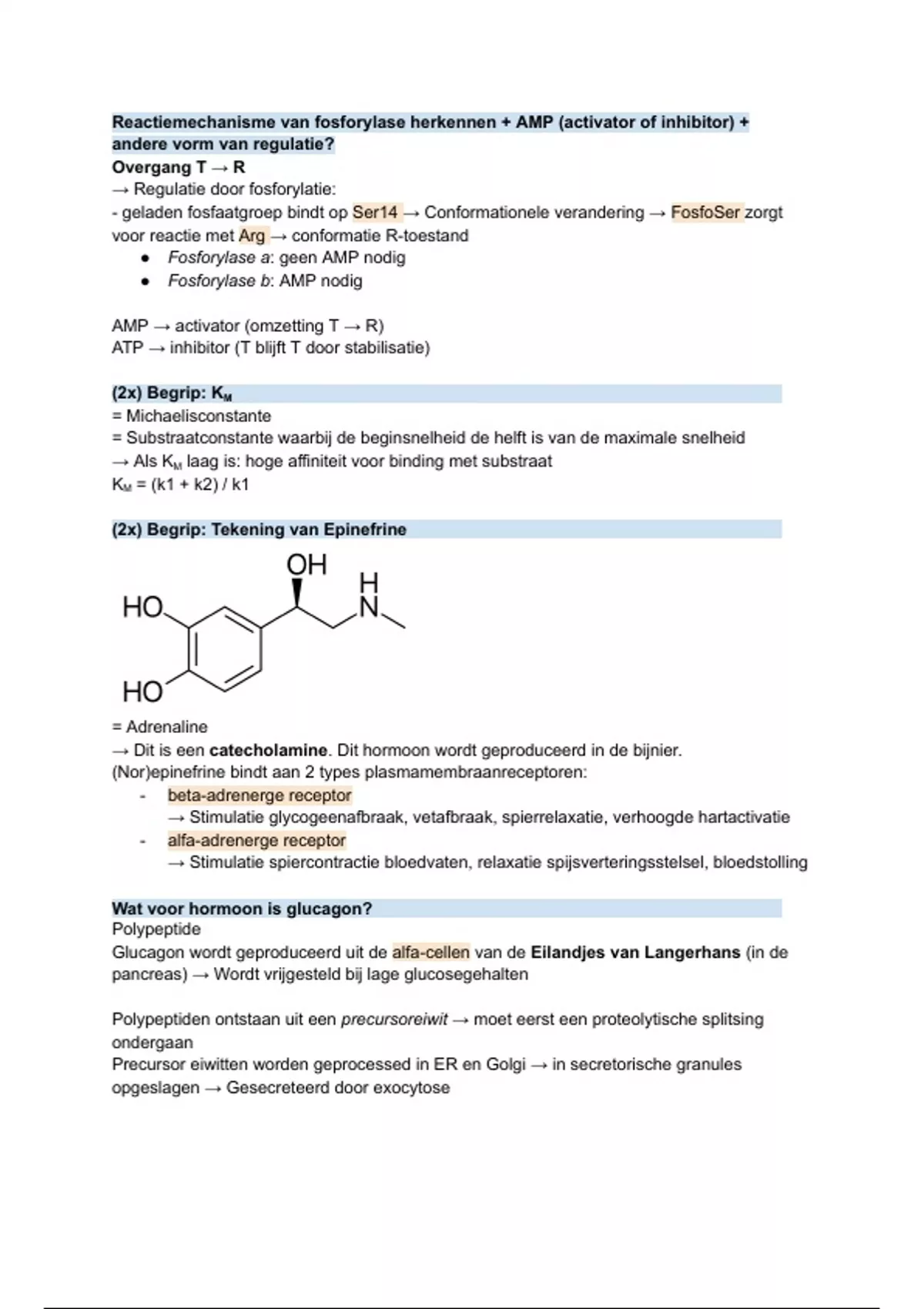 Reactiemechanisme van fosforylase herkennen + AMP (activator of inhibitor) + andere vorm van regulatie?
Overgang T → R
→ Regulatie door fosforylatie:
- geladen fosfaatgroep bindt op Ser14 → Conformationele verandering → FosfoSer zorgt voor reactie met Arg → conformatie R-toestand
● Fosforylase a: geen AMP nodig
● Fosforylase b: AMP nodig

AMP → activator (omzetting T → R)
ATP → inhibitor (T blijft T door stabilisatie)

(2x) Begrip: $K_M$
= Michaelisconstante
= Substraatconstante waarbij de beginsnelheid de helft is van de maximale snelheid
→ Als $K_M$ laag is: hoge affiniteit voor binding met substraat
$K_M$ = (k1 + k2) / k1

(2x) Begrip: Tekening van Epinefrine

OH
H
N
HO
HO

= Adrenaline
→ Dit is een catecholamine. Dit hormoon wordt geproduceerd in de bijnier.
(Nor)epinefrine bindt aan 2 types plasmamembraanreceptoren:
- beta-adrenerge receptor
→ Stimulatie glycogeenafbraak, vetafbraak, spierrelaxatie, verhoogde hartactivatie
- alfa-adrenerge receptor
→ Stimulatie spiercontractie bloedvaten, relaxatie spijsverteringsstelsel, bloedstolling

Wat voor hormoon is glucagon?
Polypeptide
Glucagon wordt geproduceerd uit de alfa-cellen van de Eilandjes van Langerhans (in de pancreas) → Wordt vrijgesteld bij lage glucosegehalten

Polypeptiden ontstaan uit een precursoreiwit → moet eerst een proteolytische splitsing ondergaan
Precursor eiwitten worden geprocessed in ER en Golgi → in secretorische granules opgeslagen → Gesecreteerd door exocytose